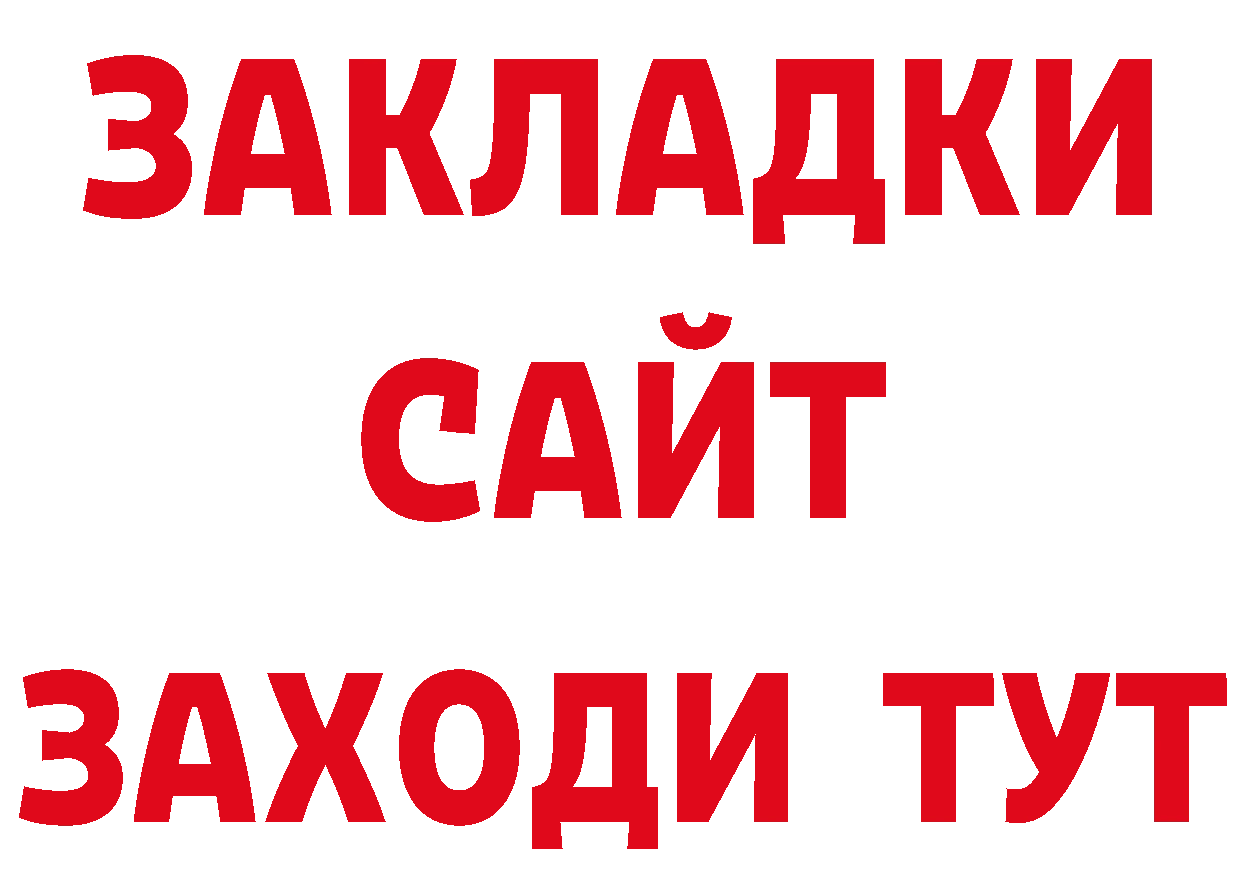 ЗАКЛАДКИ
САЙТ
ЗАХОДИ ТУТ